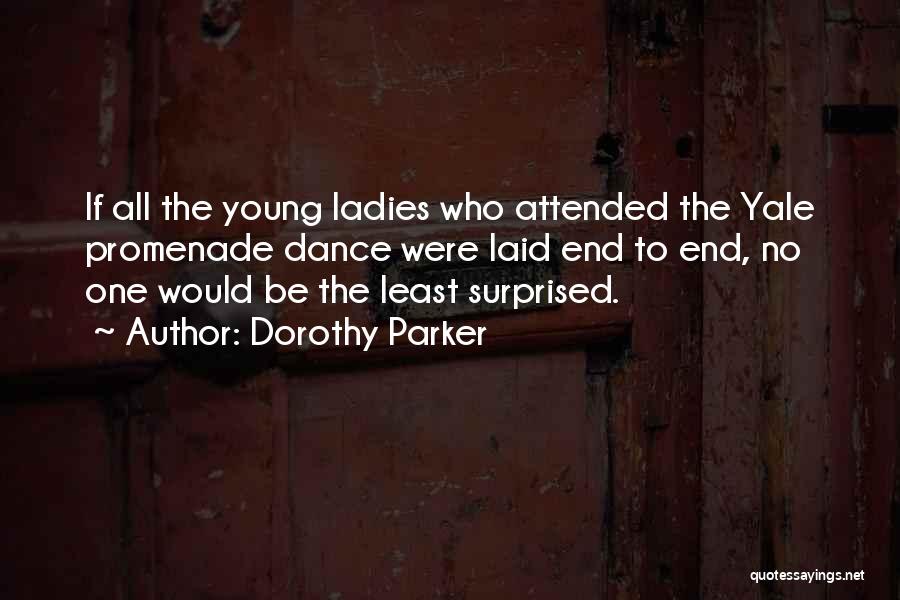 If all the young ladies who attended the Yale promenade dance were laid end to end, no one would be the least surprised.

~ Author: Dorothy Parker

quotessayings.net